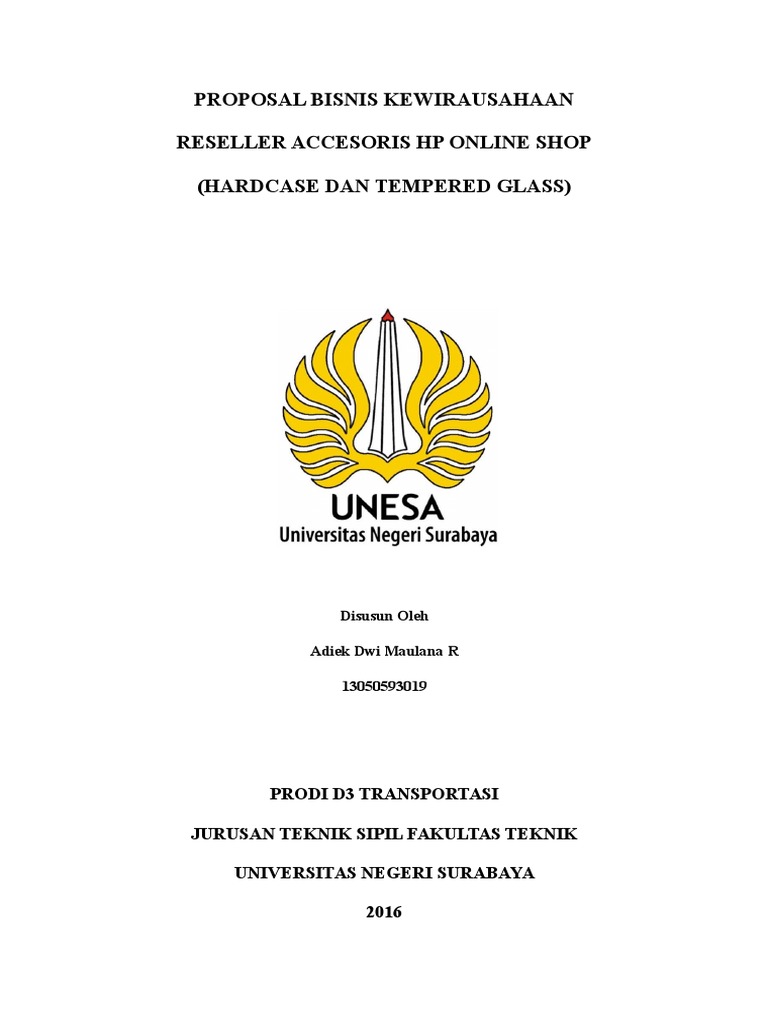 PROPOSAL BISNIS KEWIRAUSAHAAN

RESELLER ACCESORIS HP ONLINE SHOP

(HARDCASE DAN TEMPERED GLASS)

UNESA
Universitas Negeri Surabaya

Disusun Oleh

Adiek Dwi Maulana R

13050593019

PRODI D3 TRANSPORTASI

JURUSAN TEKNIK SIPIL FAKULTAS TEKNIK

UNIVERSITAS NEGERI SURABAYA

2016